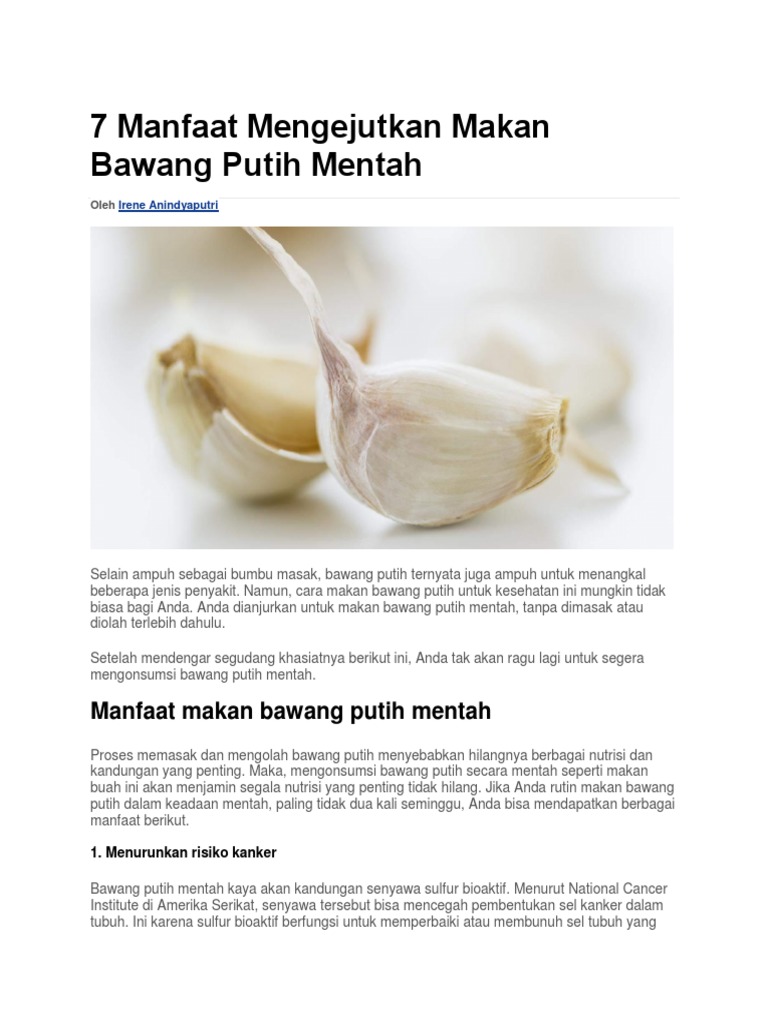 7 Manfaat Mengejutkan Makan Bawang Putih Mentah

Oleh Irene Anindyaputri

Selain ampuh sebagai bumbu masak, bawang putih ternyata juga ampuh untuk menangkal beberapa jenis penyakit. Namun, cara makan bawang putih untuk kesehatan ini mungkin tidak biasa bagi Anda. Anda dianjurkan untuk makan bawang putih mentah, tanpa dimasak atau diolah terlebih dahulu.

Setelah mendengar segudang khasiatnya berikut ini, Anda tak akan ragu lagi untuk segera mengonsumsi bawang putih mentah.

Manfaat makan bawang putih mentah

Proses memasak dan mengolah bawang putih menyebabkan hilangnya berbagai nutrisi dan kandungan yang penting. Maka, mengonsumsi bawang putih secara mentah seperti makan buah ini akan menjamin segala nutrisi yang penting tidak hilang. Jika Anda rutin makan bawang putih dalam keadaan mentah, paling tidak dua kali seminggu, Anda bisa mendapatkan berbagai manfaat berikut.

1. Menurunkan risiko kanker

Bawang putih mentah kaya akan kandungan senyawa sulfur bioaktif. Menurut National Cancer Institute di Amerika Serikat, senyawa tersebut bisa mencegah pembentukan sel kanker dalam tubuh. Ini karena sulfur bioaktif berfungsi untuk memperbaiki atau membunuh sel tubuh yang